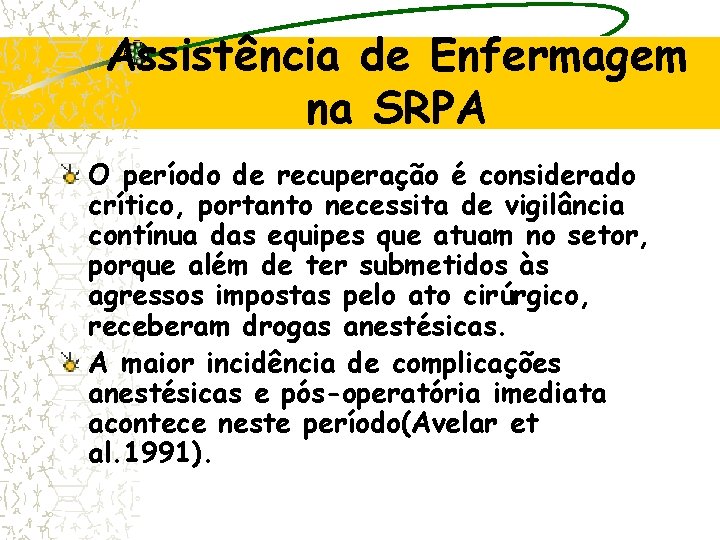 Assistência de Enfermagem na SRPA

O período de recuperação é considerado crítico, portanto necessita de vigilância contínua das equipes que atuam no setor, porque além de ter submetidos às agressos impostas pelo ato cirúrgico, receberam drogas anestésicas.

A maior incidência de complicações anestésicas e pós-operatória imediata acontece neste período(Avelar et al.1991).